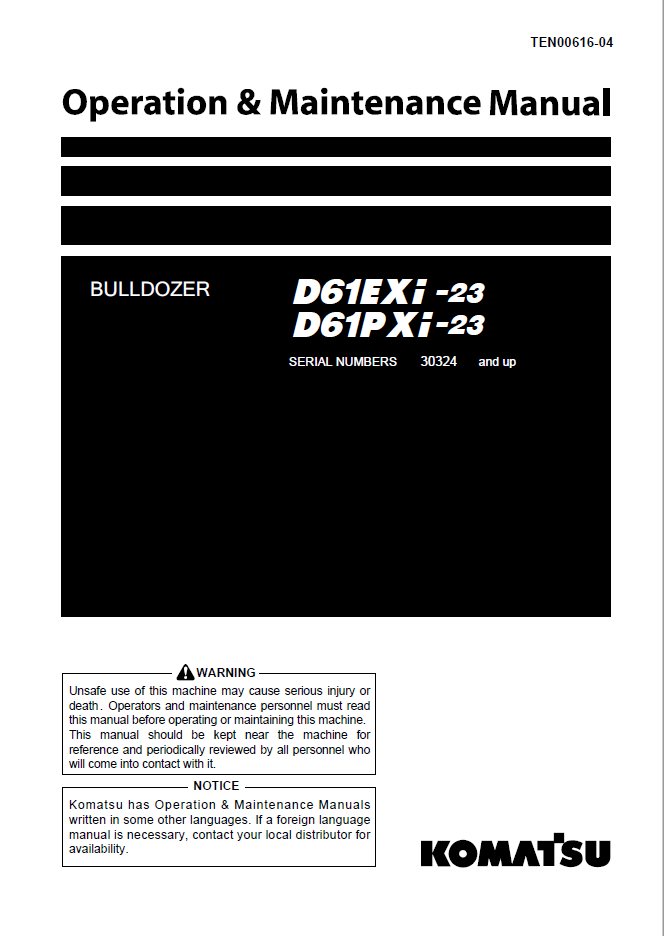 TEN00616-04

Operation & Maintenance Manual

BULLDOZER

D61EXi -23
D61PXi -23

SERIAL NUMBERS 30324 and up

WARNING

Unsafe use of this machine may cause serious injury or death. Operators and maintenance personnel must read this manual before operating or maintaining this machine. This manual should be kept near the machine for reference and periodically reviewed by all personnel who will come into contact with it.

NOTICE

Komatsu has Operation & Maintenance Manuals written in some other languages. If a foreign language manual is necessary, contact your local distributor for availability.

KOMATSU